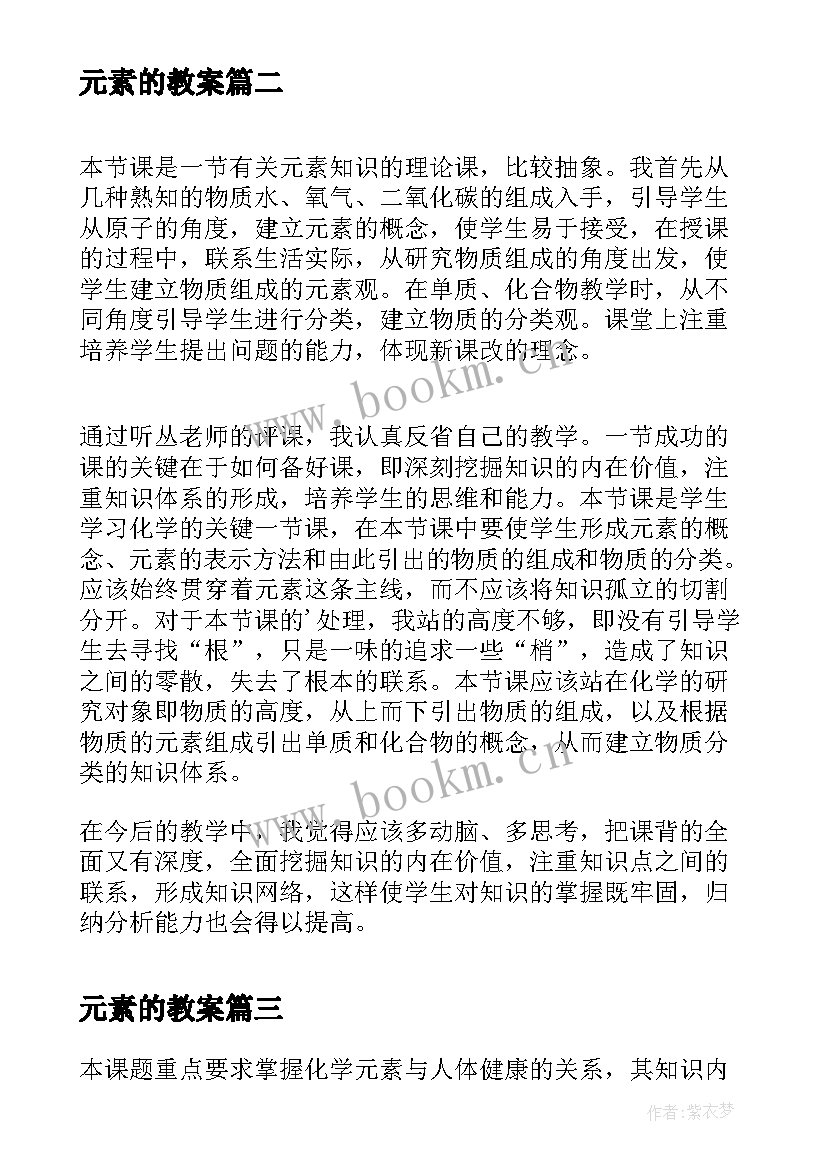 元素的教案篇二

本节课是一节有关元素知识的理论课，比较抽象。我首先从几种熟知的物质水、氧气、二氧化碳的组成入手，引导学生从原子的角度，建立元素的概念，使学生易于接受，在授课的过程中，联系生活实际，从研究物质组成的角度出发，使学生建立物质组成的元素观。在单质、化合物教学时，从不同角度引导学生进行分类，建立物质的分类观。课堂上注重培养学生提出问题的能力，体现新课改的理念。

www.bookm.cn

通过听丛老师的评课，我认真反省自己的教学。一节成功的课的关键在于如何备好课，即深刻挖掘知识的内在价值，注重知识体系的形成，培养学生的思维和能力。本节课是学生学习化学的关键一节课，在本节课中要使学生形成元素的概念、元素的表示方法和由此引出的物质的组成和物质的分类。应该始终贯穿着元素这条主线，而不应该将知识孤立的切割分开。对于本节课的’处理，我站的高度不够，即没有引导学生去寻找“根”，只是一味的追求一些“梢”，造成了知识之间的零散，失去了根本的联系。本节课应该站在化学的研究对象即物质的高度，从上而下引出物质的组成，以及根据物质的元素组成引出单质和化合物的概念，从而建立物质分类的知识体系。

www.bookm.cn

在今后的教学中，我觉得应该多动脑、多思考，把课背的全面又有深度，全面挖掘知识的内在价值，注重知识点之间的联系，形成知识网络，这样使学生对知识的掌握既牢固，归纳分析能力也会得以提高。

元素的教案篇三

本课题重点要求掌握化学元素与人体健康的关系，其知识内

作者：紫衣梦